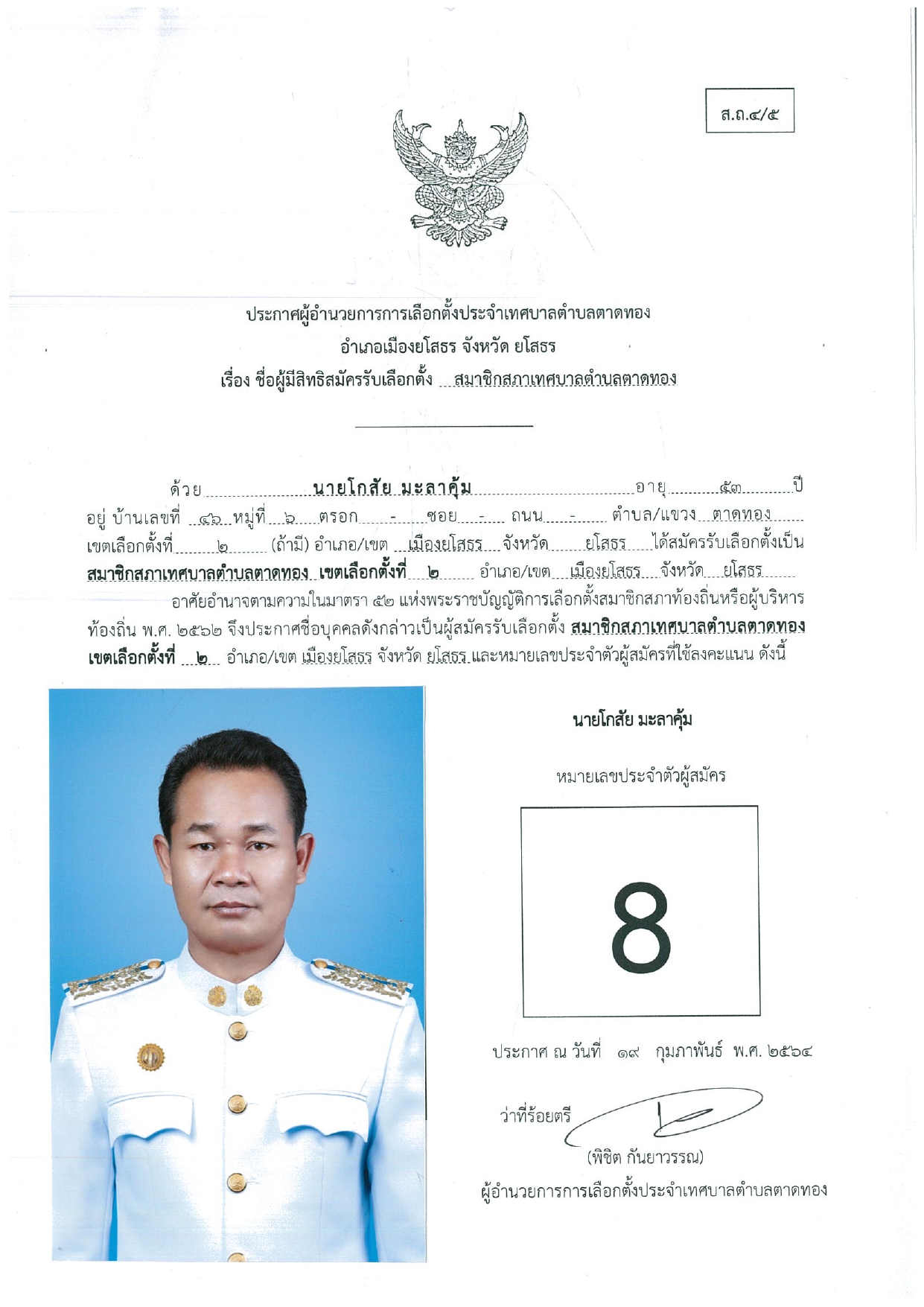 ส.ถ.๔/๕

ประกาศผู้อำนวยการการเลือกตั้งประจำเทศบาลตำบลตาดทอง
อำเภอเมืองยโสธร จังหวัด ยโสธร
เรื่อง ชื่อผู้มีสิทธิสมัครรับเลือกตั้ง สมาชิกสภาเทศบาลตำบลตาดทอง

ด้วย นายโกสัย มะลาคุ้ม อายุ ๕๓ ปี อยู่ บ้านเลขที่ ๔๖ หมู่ที่ ๖ ตรอก - ซอย - ถนน - ตำบล/แขวง ตาดทอง เขตเลือกตั้งที่ ๒ (ถ้ามี) อำเภอ/เขต เมืองยโสธร จังหวัด ยโสธร ได้สมัครรับเลือกตั้งเป็น สมาชิกสภาเทศบาลตำบลตาดทอง เขตเลือกตั้งที่ ๒ อำเภอ/เขต เมืองยโสธร จังหวัด ยโสธร

อาศัยอำนาจตามความในมาตรา ๕๒ แห่งพระราชบัญญัติการเลือกตั้งสมาชิกสภาท้องถิ่นหรือผู้บริหารท้องถิ่น พ.ศ. ๒๕๖๒ จึงประกาศชื่อบุคคลดังกล่าวเป็นผู้สมัครรับเลือกตั้ง สมาชิกสภาเทศบาลตำบลตาดทอง เขตเลือกตั้งที่ ๒ อำเภอ/เขต เมืองยโสธร จังหวัด ยโสธร และหมายเลขประจำตัวผู้สมัครที่ใช้ลงคะแนน ดังนี้

นายโกสัย มะลาคุ้ม

หมายเลขประจำตัวผู้สมัคร

8

ประกาศ ณ วันที่ ๑๙ กุมภาพันธ์ พ.ศ. ๒๕๖๔

ว่าที่ร้อยตรี
(พิชิต กันยาวรรณ)
ผู้อำนวยการการเลือกตั้งประจำเทศบาลตำบลตาดทอง